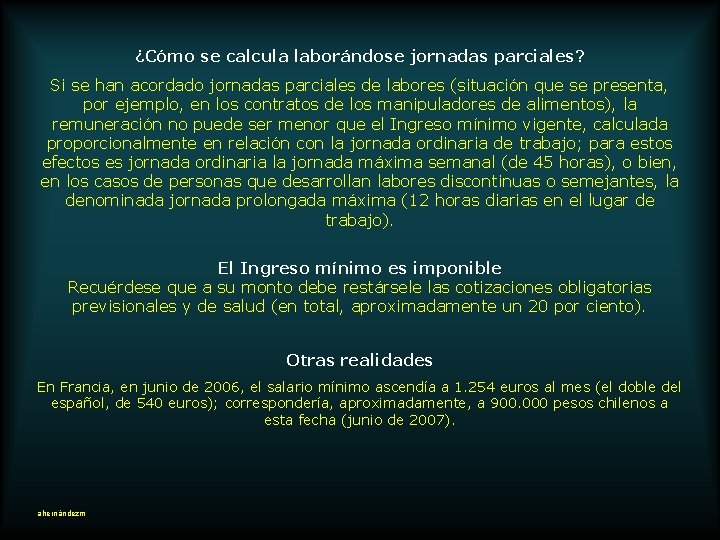 ¿Cómo se calcula laborándose jornadas parciales?

Si se han acordado jornadas parciales de labores (situación que se presenta, por ejemplo, en los contratos de los manipuladores de alimentos), la remuneración no puede ser menor que el Ingreso mínimo vigente, calculada proporcionalmente en relación con la jornada ordinaria de trabajo; para estos efectos es jornada ordinaria la jornada máxima semanal (de 45 horas), o bien, en los casos de personas que desarrollan labores discontinuas o semejantes, la denominada jornada prolongada máxima (12 horas diarias en el lugar de trabajo).

El Ingreso mínimo es imponible

Recuérdese que a su monto debe restársele las cotizaciones obligatorias previsionales y de salud (en total, aproximadamente un 20 por ciento).

Otras realidades

En Francia, en junio de 2006, el salario mínimo ascendía a 1.254 euros al mes (el doble del español, de 540 euros); correspondería, aproximadamente, a 900.000 pesos chilenos a esta fecha (junio de 2007).

ahernándezm